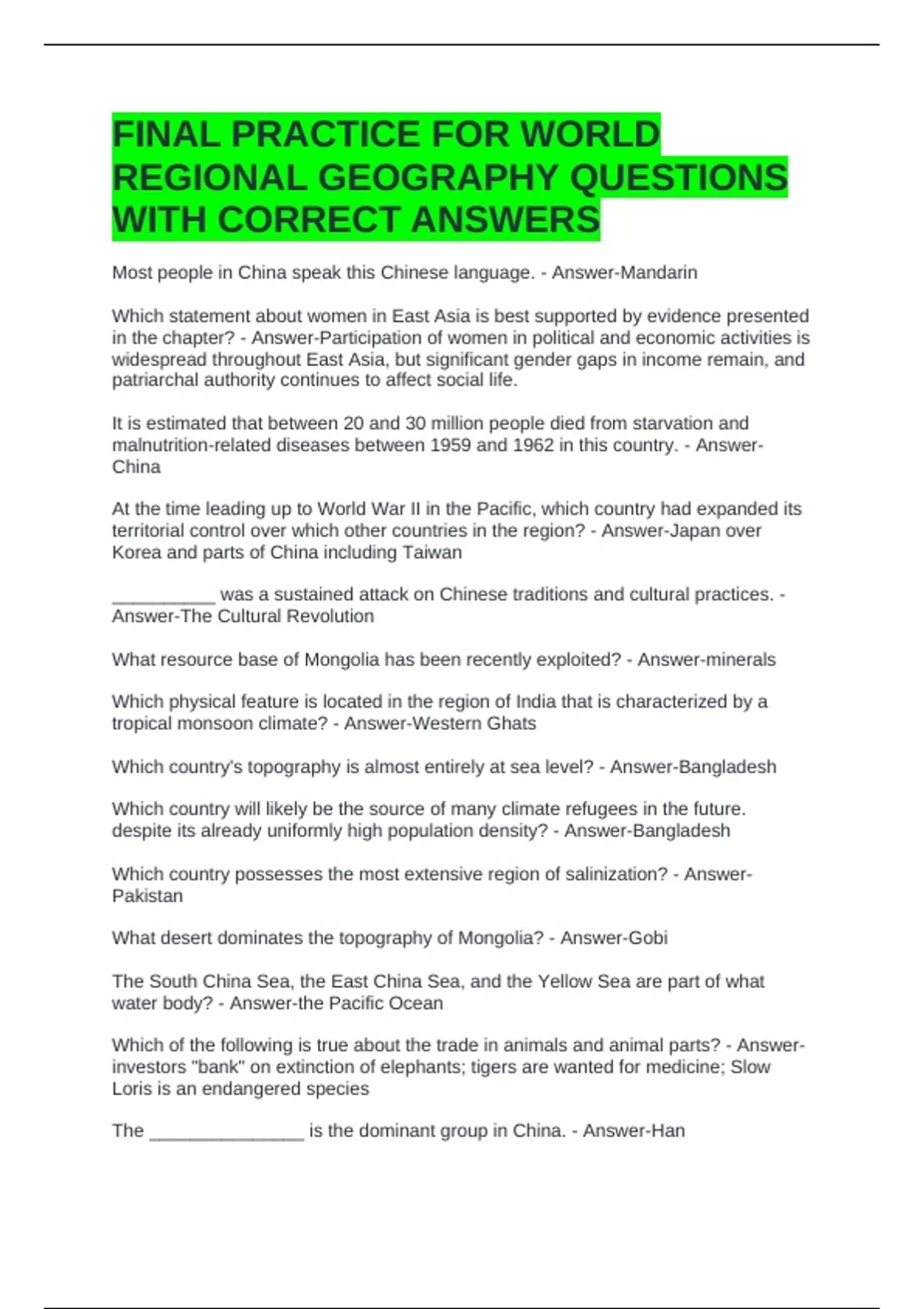 FINAL PRACTICE FOR WORLD REGIONAL GEOGRAPHY QUESTIONS WITH CORRECT ANSWERS

Most people in China speak this Chinese language. - Answer-Mandarin

Which statement about women in East Asia is best supported by evidence presented in the chapter? - Answer-Participation of women in political and economic activities is widespread throughout East Asia, but significant gender gaps in income remain, and patriarchal authority continues to affect social life.

It is estimated that between 20 and 30 million people died from starvation and malnutrition-related diseases between 1959 and 1962 in this country. - Answer-China

At the time leading up to World War II in the Pacific, which country had expanded its territorial control over which other countries in the region? - Answer-Japan over Korea and parts of China including Taiwan

__________ was a sustained attack on Chinese traditions and cultural practices. - Answer-The Cultural Revolution

What resource base of Mongolia has been recently exploited? - Answer-minerals

Which physical feature is located in the region of India that is characterized by a tropical monsoon climate? - Answer-Western Ghats

Which country's topography is almost entirely at sea level? - Answer-Bangladesh

Which country will likely be the source of many climate refugees in the future. despite its already uniformly high population density? - Answer-Bangladesh

Which country possesses the most extensive region of salinization? - Answer-Pakistan

What desert dominates the topography of Mongolia? - Answer-Gobi

The South China Sea, the East China Sea, and the Yellow Sea are part of what water body? - Answer-the Pacific Ocean

Which of the following is true about the trade in animals and animal parts? - Answer-investors "bank" on extinction of elephants; tigers are wanted for medicine; Slow Loris is an endangered species

The _______________ is the dominant group in China. - Answer-Han